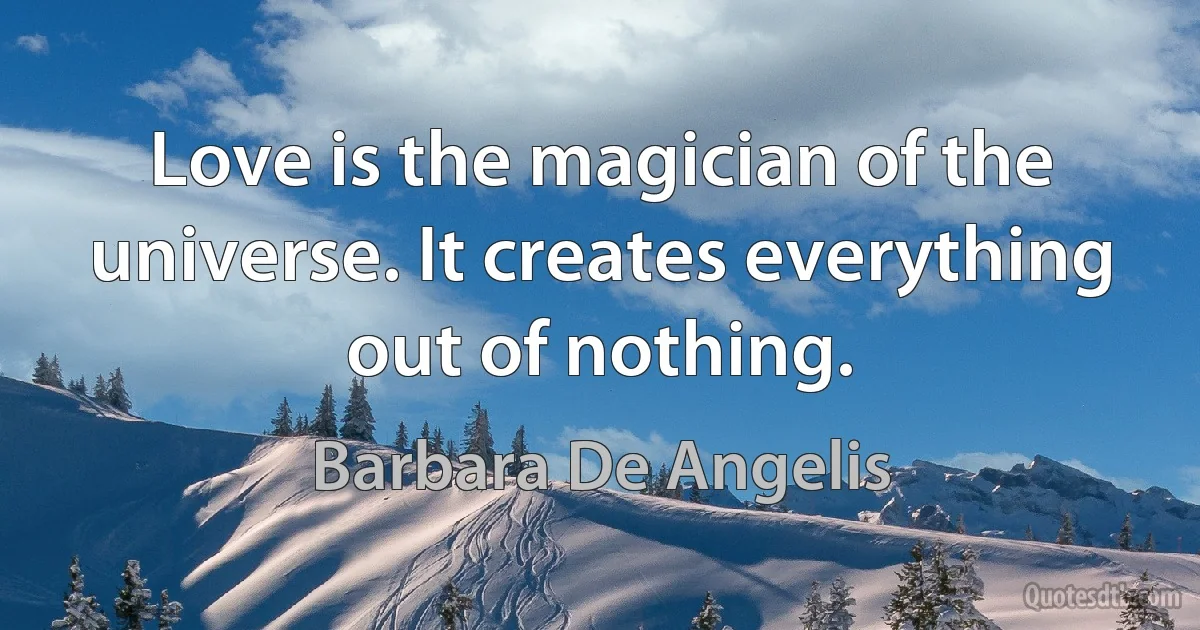 Love is the magician of the universe. It creates everything out of nothing.

Barbara De Angelis

Quotesdtb.com